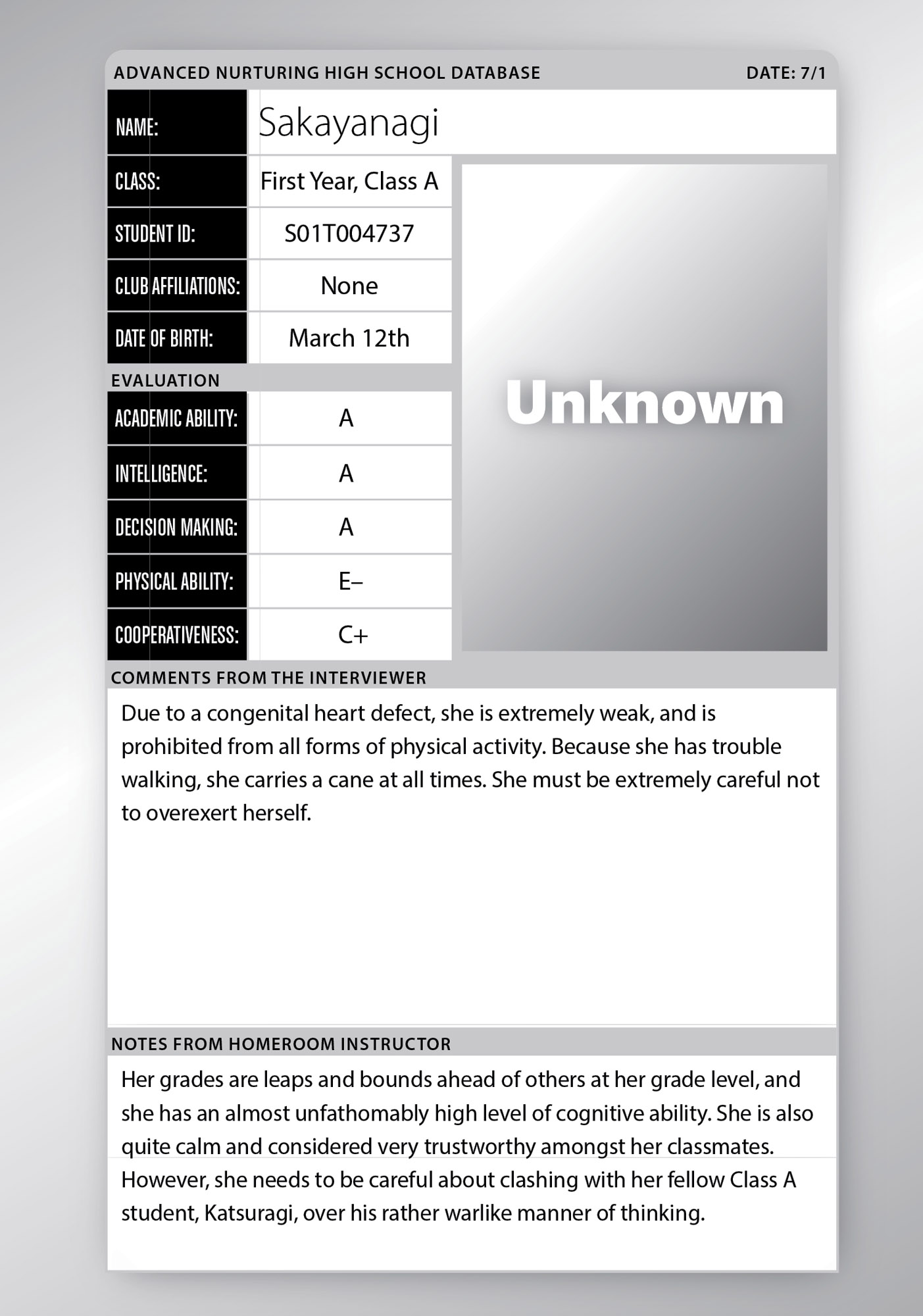 ADVANCED NURTURING HIGH SCHOOL DATABASE

DATE: 7/1

| NAME: | Sakayanagi |
|---|---|
| CLASS: | First Year, Class A |
| STUDENT ID: | S01T004737 |
| CLUB AFFILIATIONS: | None |
| DATE OF BIRTH: | March 12th |

Unknown

EVALUATION

| ACADEMIC ABILITY: | A |
|---|---|
| INTELLIGENCE: | A |
| DECISION MAKING: | A |
| PHYSICAL ABILITY: | E– |
| COOPERATIVENESS: | C+ |

COMMENTS FROM THE INTERVIEWER

Due to a congenital heart defect, she is extremely weak, and is prohibited from all forms of physical activity. Because she has trouble walking, she carries a cane at all times. She must be extremely careful not to overexert herself.

NOTES FROM HOMEROOM INSTRUCTOR

Her grades are leaps and bounds ahead of others at her grade level, and she has an almost unfathomably high level of cognitive ability. She is also quite calm and considered very trustworthy amongst her classmates. However, she needs to be careful about clashing with her fellow Class A student, Katsuragi, over his rather warlike manner of thinking.